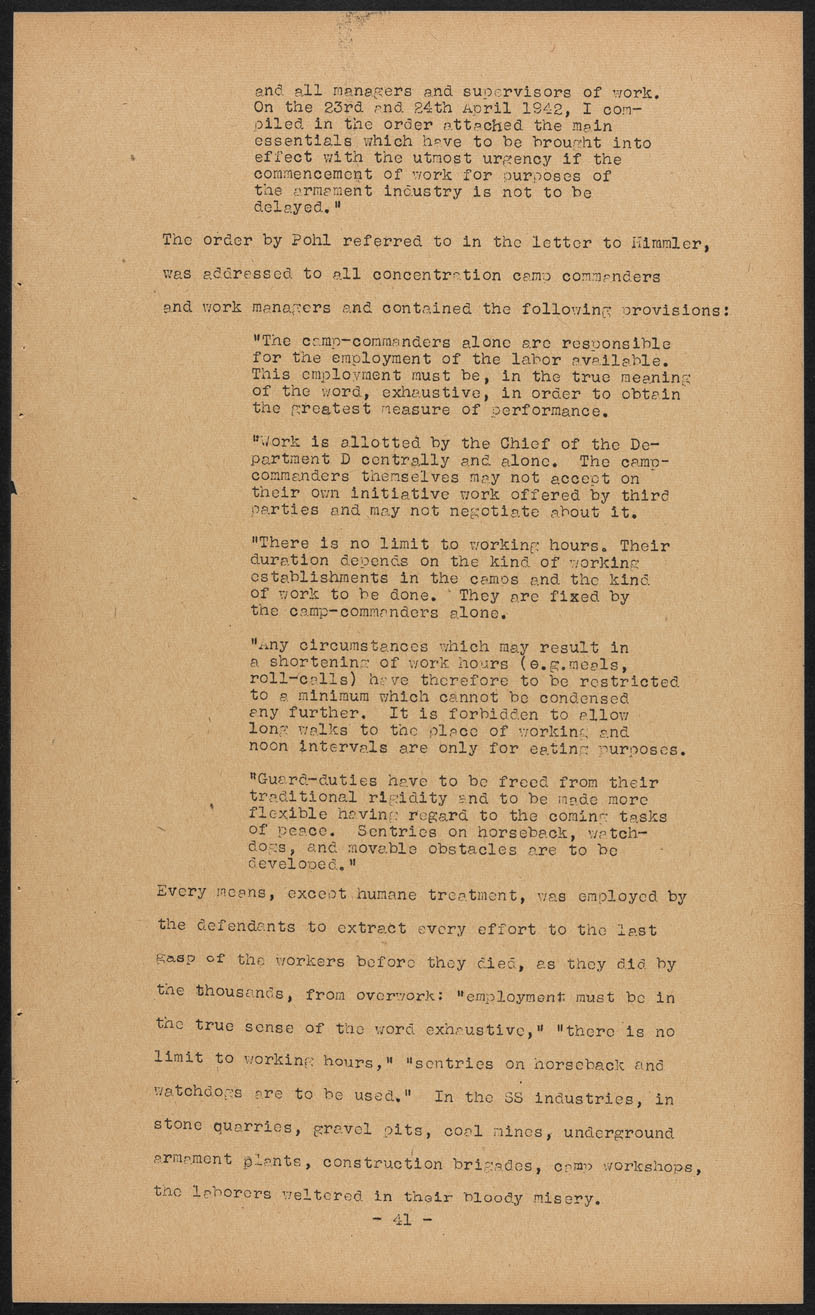 and all managers and supervisors of work. On the 23rd and 24th April 1942, I compiled in the order attached the main essentials which have to be brought into effect with the utmost urgency if the commencement of work for purposes of the armament industry is not to be delayed."

The order by Pohl referred to in the letter to Himmler, was addressed to all concentration camp commanders and work managers and contained the following provisions:

"The camp-commanders alone are responsible for the employment of the labor available. This employment must be, in the true meaning of the word, exhaustive, in order to obtain the greatest measure of performance.

"Work is allotted by the Chief of the Department D centrally and alone. The camp-commanders themselves may not accept on their own initiative work offered by third parties and may not negotiate about it.

"There is no limit to working hours. Their duration depends on the kind of working establishments in the camps and the kind of work to be done. They are fixed by the camp-commanders alone.

"Any circumstances which may result in a shortening of work hours (e.g.meals, roll-calls) have therefore to be restricted to a minimum which cannot be condensed any further. It is forbidden to allow long walks to the place of working and noon intervals are only for eating purposes.

"Guard-duties have to be freed from their traditional rigidity and to be made more flexible having regard to the coming tasks of peace. Sentries on horseback, watch-dogs, and movable obstacles are to be developed."

Every means, except humane treatment, was employed by the defendants to extract every effort to the last gasp of the workers before they died, as they did by the thousands, from overwork: "employment must be in the true sense of the word exhaustive," "there is no limit to working hours," "sentries on horseback and watchdogs are to be used." In the SS industries, in stone quarries, gravel pits, coal mines, underground armament plants, construction brigades, camp workshops, the laborers weltered in their bloody misery.

- 41 -